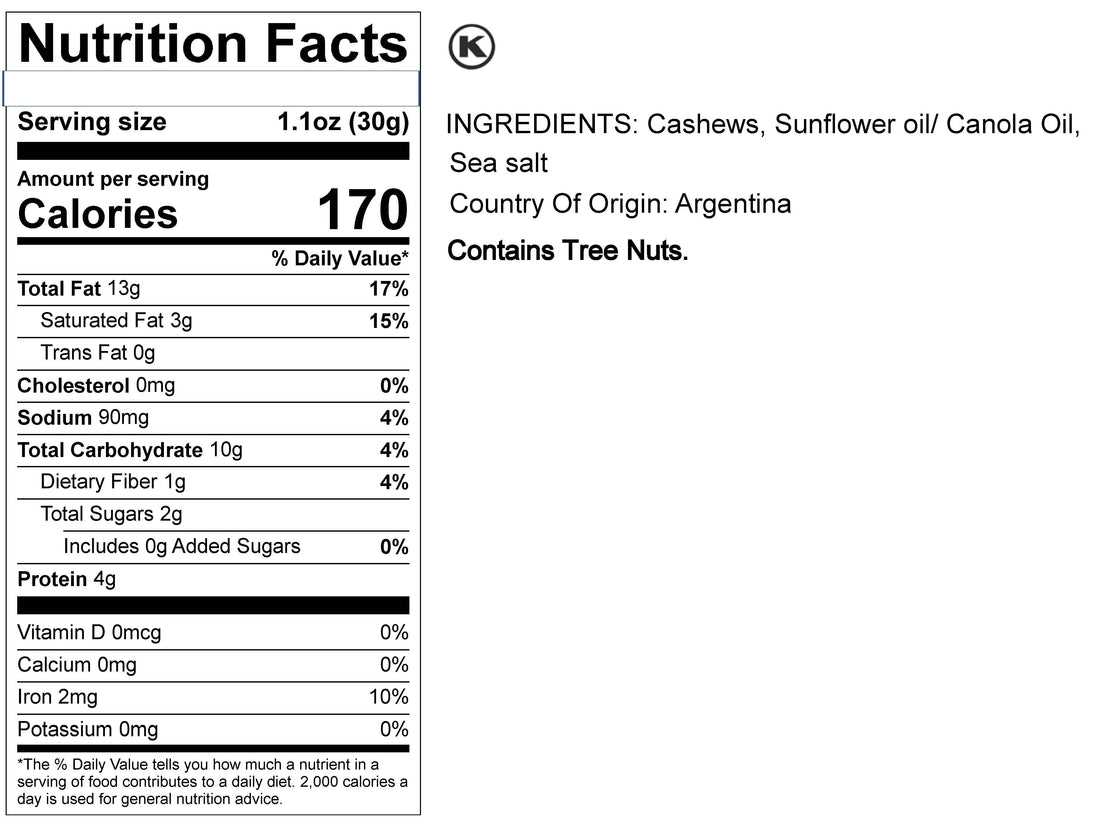 Nutrition Facts

Serving size 1.1oz (30g)

Amount per serving
Calories 170

% Daily Value*

Total Fat 13g 17%

Saturated Fat 3g 15%

Trans Fat 0g

Cholesterol 0mg 0%

Sodium 90mg 4%

Total Carbohydrate 10g 4%

Dietary Fiber 1g 4%

Total Sugars 2g

Includes 0g Added Sugars 0%

Protein 4g

Vitamin D 0mcg 0%

Calcium 0mg 0%

Iron 2mg 10%

Potassium 0mg 0%

*The % Daily Value tells you how much a nutrient in a serving of food contributes to a daily diet. 2,000 calories a day is used for general nutrition advice.

K

INGREDIENTS: Cashews, Sunflower oil/ Canola Oil, Sea salt

Country Of Origin: Argentina

Contains Tree Nuts.